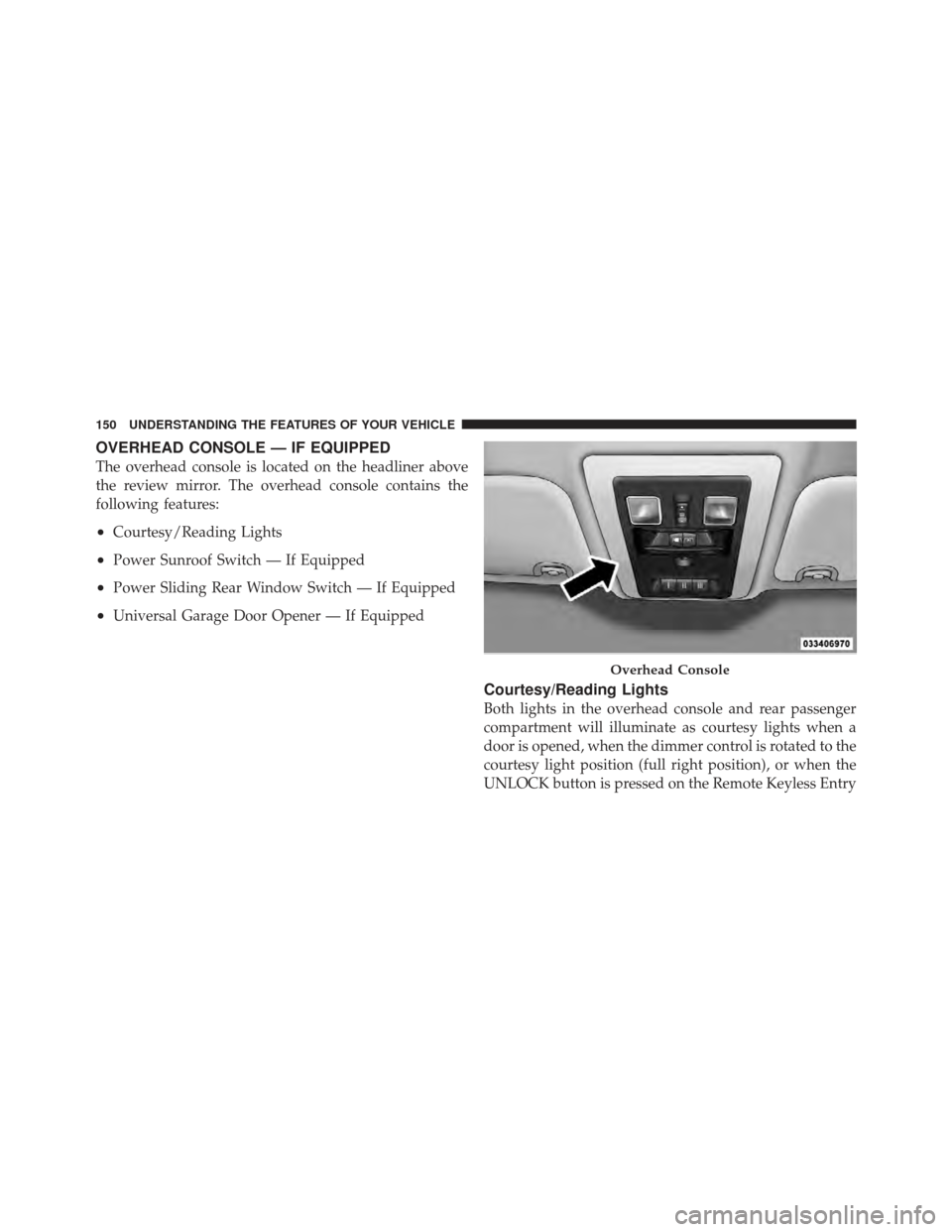 150 UNDERSTANDING THE FEATURES OF YOUR VEHICLE

OVERHEAD CONSOLE — IF EQUIPPED

The overhead console is located on the headliner above the review mirror. The overhead console contains the following features:

• Courtesy/Reading Lights

• Power Sunroof Switch — If Equipped

• Power Sliding Rear Window Switch — If Equipped

• Universal Garage Door Opener — If Equipped

033406970

Overhead Console

Courtesy/Reading Lights

Both lights in the overhead console and rear passenger compartment will illuminate as courtesy lights when a door is opened, when the dimmer control is rotated to the courtesy light position (full right position), or when the UNLOCK button is pressed on the Remote Keyless Entry

carmanualsonline.info